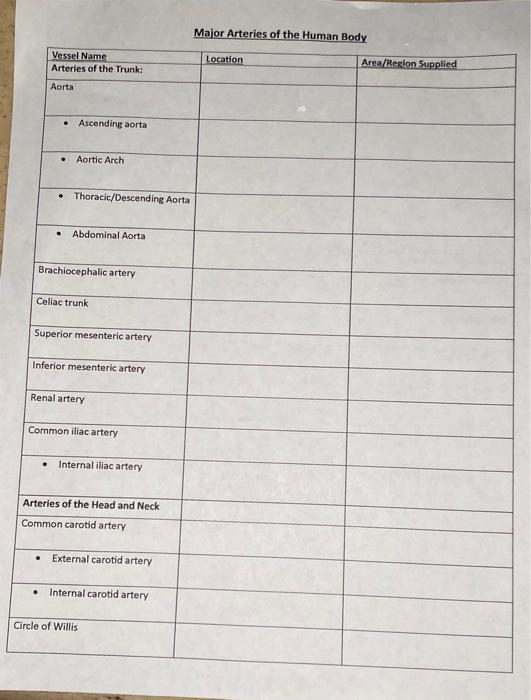 Major Arteries of the Human Body

| Vessel Name | Location | Area/Region Supplied |
|---|---|---|
| Arteries of the Trunk: | | |
| Aorta | | |
| • Ascending aorta | | |
| • Aortic Arch | | |
| • Thoracic/Descending Aorta | | |
| • Abdominal Aorta | | |
| Brachiocephalic artery | | |
| Celiac trunk | | |
| Superior mesenteric artery | | |
| Inferior mesenteric artery | | |
| Renal artery | | |
| Common iliac artery | | |
| • Internal iliac artery | | |
| Arteries of the Head and Neck | | |
| Common carotid artery | | |
| • External carotid artery | | |
| • Internal carotid artery | | |
| Circle of Willis | | |